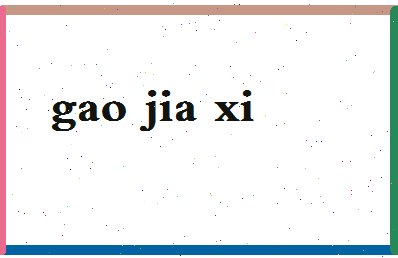 gao jia xi